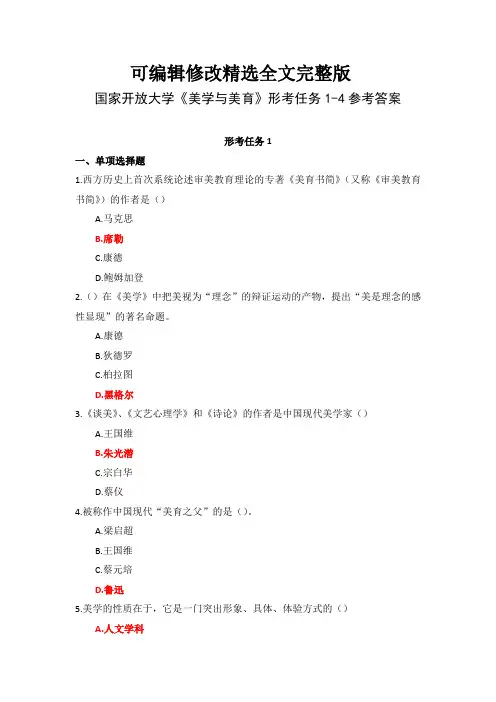 可编辑修改精选全文完整版

国家开放大学《美学与美育》形考任务 1-4 参考答案

形考任务 1

一、单项选择题

1.西方历史上首次系统论述审美教育理论的专著《美育书简》(又称《审美教育书简》)的作者是()

A.马克思

B.席勒

C.康德

D.鲍姆加登

2.()在《美学》中把美视为“理念”的辩证运动的产物，提出“美是理念的感性显现”的著名命题。

A.康德

B.狄德罗

C.柏拉图

D.黑格尔

3.《谈美》、《文艺心理学》和《诗论》的作者是中国现代美学家()

A.王国维

B.朱光潜

C.宗白华

D.蔡仪

4.被称作中国现代“美育之父”的是()。

A.梁启超

B.王国维

C.蔡元培

D.鲁迅

5.美学的性质在于，它是一门突出形象、具体、体验方式的()

A.人文学科